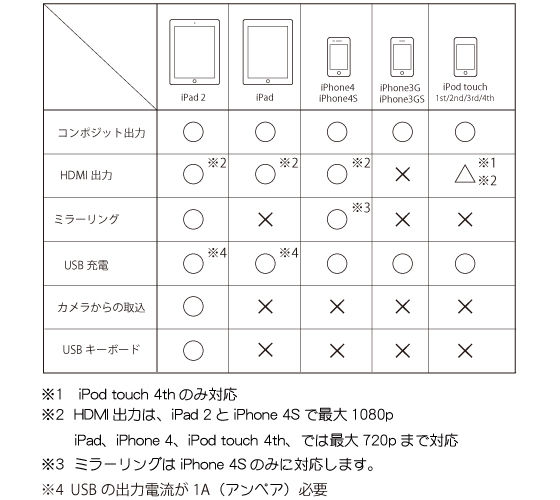 | | iPad 2 | iPad | iPhone4 iPhone4S | iPhone3G iPhone3GS | iPod touch 1st/2nd/3rd/4th |
|---|---|---|---|---|---|
| コンポジット出力 | ○ | ○ | ○ | ○ | ○ |
| HDMI 出力 | ○ ※2 | ○ ※2 | ○ ※2 | × | △ ※1 ※2 |
| ミラーリング | ○ | × | ○ ※3 | × | × |
| USB 充電 | ○ ※4 | ○ ※4 | ○ | ○ | ○ |
| カメラからの取込 | ○ | × | × | × | × |
| USB キーボード | ○ | × | × | × | × |

※1 iPod touch 4th のみ対応
※2 HDMI 出力は、iPad 2 と iPhone 4S で最大 1080p
iPad、iPhone 4、iPod touch 4th、では最大 720p まで対応
※3 ミラーリングは iPhone 4S のみに対応します。
※4 USB の出力電流が 1A（アンペア）必要